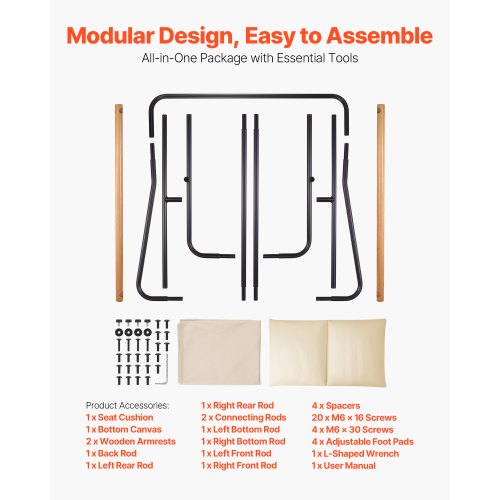 Modular Design, Easy to Assemble

All-in-One Package with Essential Tools

Product Accessories:
1 x Seat Cushion
1 x Bottom Canvas
2 x Wooden Armrests
1 x Back Rod
1 x Left Rear Rod

1 x Right Rear Rod
2 x Connecting Rods
1 x Left Bottom Rod
1 x Right Bottom Rod
1 x Left Front Rod
1 x Right Front Rod

4 x Spacers
20 x M6 × 16 Screws
4 x M6 × 30 Screws
4 x Adjustable Foot Pads
1 x L-Shaped Wrench
1 x User Manual